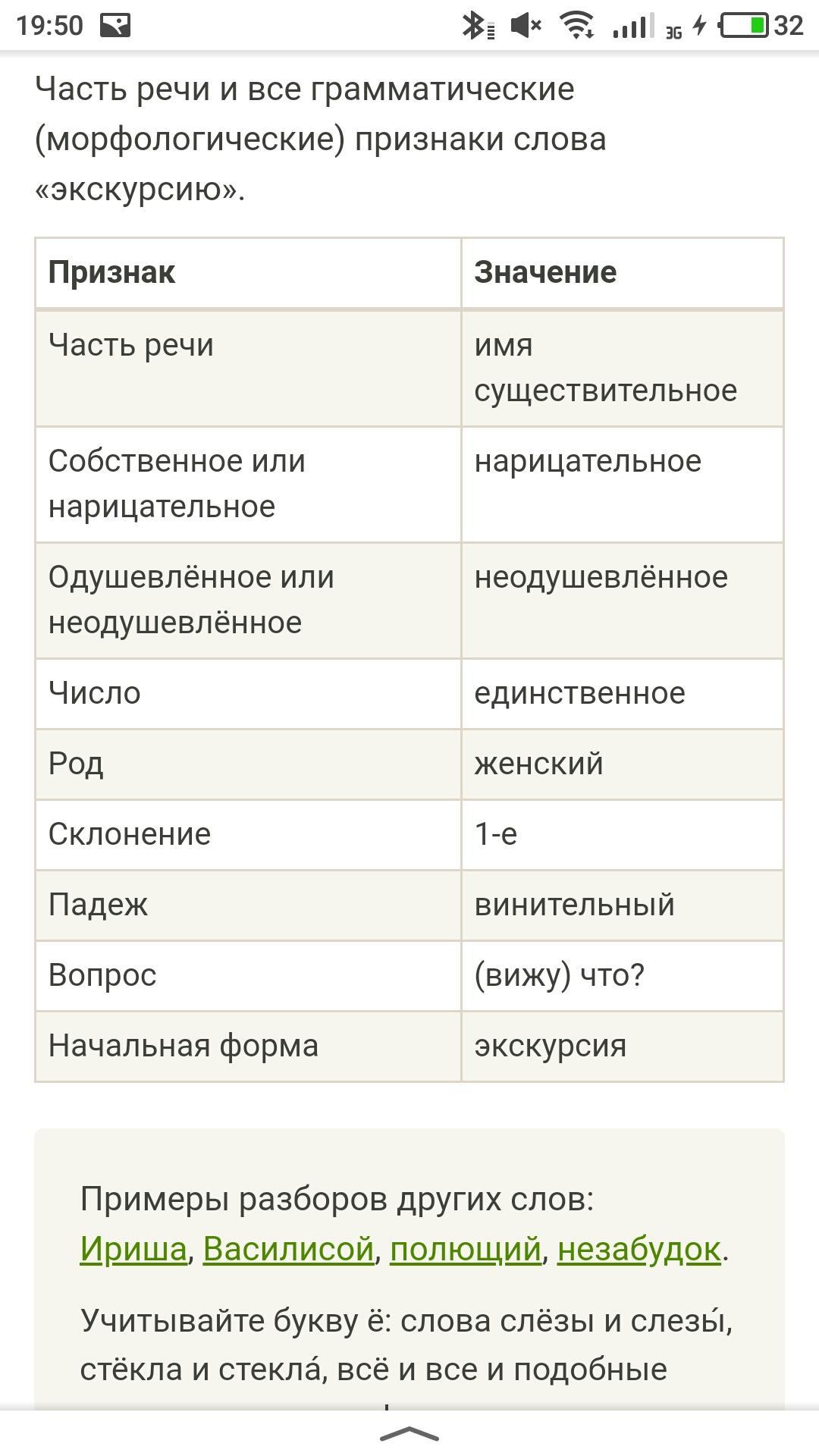 19:50 3G 32

Часть речи и все грамматические (морфологические) признаки слова «экскурсию».

| Признак | Значение |
|---|---|
| Часть речи | имя существительное |
| Собственное или нарицательное | нарицательное |
| Одушевлённое или неодушевлённое | неодушевлённое |
| Число | единственное |
| Род | женский |
| Склонение | 1-е |
| Падеж | винительный |
| Вопрос | (вижу) что? |
| Начальная форма | экскурсия |

Примеры разборов других слов: Ириша, Василисой, полющий, незабудок.

Учитывайте букву ё: слова слёзы и слезы́, стёкла и стекла́, всё и все и подобные